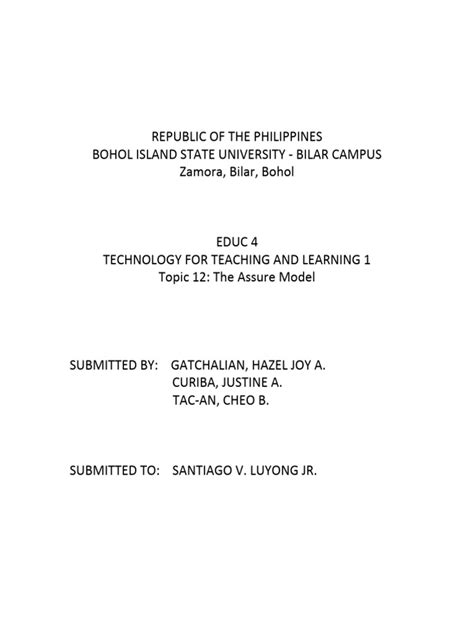 REPUBLIC OF THE PHILIPPINES
BOHOL ISLAND STATE UNIVERSITY - BILAR CAMPUS
Zamora, Bilar, Bohol

EDUC 4
TECHNOLOGY FOR TEACHING AND LEARNING 1
Topic 12: The Assure Model

SUBMITTED BY: GATCHALIAN, HAZEL JOY A.
CURIBA, JUSTINE A.
TAC-AN, CHEO B.

SUBMITTED TO: SANTIAGO V. LUYONG JR.